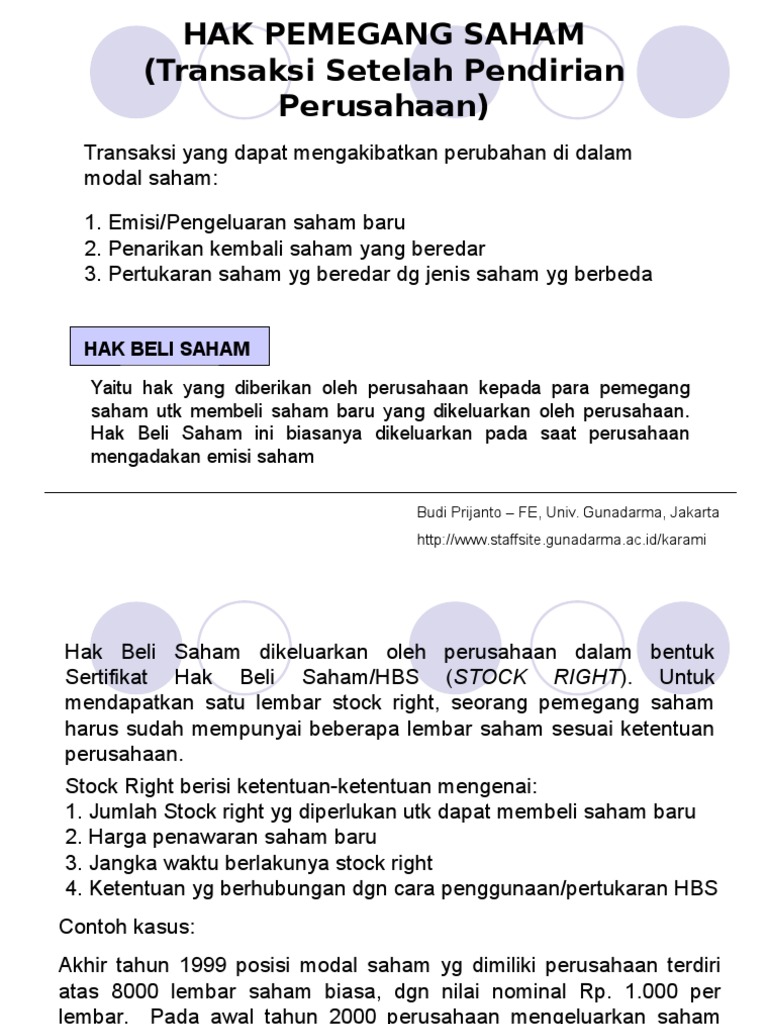 HAK PEMEGANG SAHAM
(Transaksi Setelah Pendirian Perusahaan)

Transaksi yang dapat mengakibatkan perubahan di dalam modal saham:

1. Emisi/Pengeluaran saham baru
2. Penarikan kembali saham yang beredar
3. Pertukaran saham yg beredar dg jenis saham yg berbeda

HAK BELI SAHAM

Yaitu hak yang diberikan oleh perusahaan kepada para pemegang saham utk membeli saham baru yang dikeluarkan oleh perusahaan. Hak Beli Saham ini biasanya dikeluarkan pada saat perusahaan mengadakan emisi saham

Budi Prijanto – FE, Univ. Gunadarma, Jakarta
http://www.staffsite.gunadarma.ac.id/karami

Hak Beli Saham dikeluarkan oleh perusahaan dalam bentuk Sertifikat Hak Beli Saham/HBS (STOCK RIGHT). Untuk mendapatkan satu lembar stock right, seorang pemegang saham harus sudah mempunyai beberapa lembar saham sesuai ketentuan perusahaan.

Stock Right berisi ketentuan-ketentuan mengenai:
1. Jumlah Stock right yg diperlukan utk dapat membeli saham baru
2. Harga penawaran saham baru
3. Jangka waktu berlakunya stock right
4. Ketentuan yg berhubungan dgn cara penggunaan/pertukaran HBS

Contoh kasus:

Akhir tahun 1999 posisi modal saham yg dimiliki perusahaan terdiri atas 8000 lembar saham biasa, dgn nilai nominal Rp. 1.000 per lembar. Pada awal tahun 2000 perusahaan mengeluarkan saham